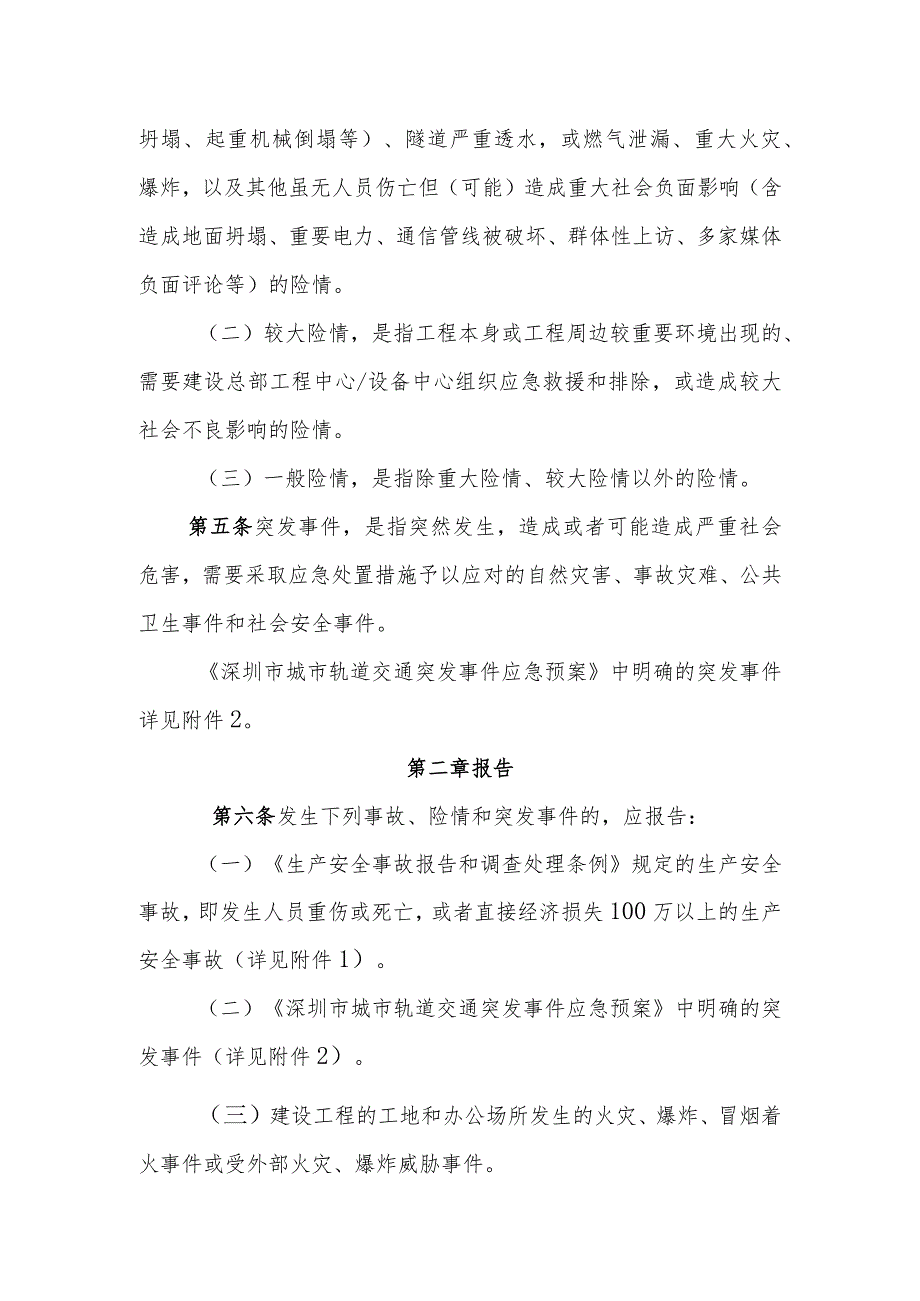 坍塌、起重机械倒塌等）、隧道严重透水，或燃气泄漏、重大火灾、爆炸，以及其他虽无人员伤亡但（可能）造成重大社会负面影响（含造成地面坍塌、重要电力、通信管线被破坏、群体性上访、多家媒体负面评论等）的险情。

（二）较大险情，是指工程本身或工程周边较重要环境出现的、需要建设总部工程中心/设备中心组织应急救援和排除，或造成较大社会不良影响的险情。

（三）一般险情，是指除重大险情、较大险情以外的险情。

第五条突发事件，是指突然发生，造成或者可能造成严重社会危害，需要采取应急处置措施予以应对的自然灾害、事故灾难、公共卫生事件和社会安全事件。

《深圳市城市轨道交通突发事件应急预案》中明确的突发事件详见附件2。

第二章报告

第六条发生下列事故、险情和突发事件的，应报告：

（一）《生产安全事故报告和调查处理条例》规定的生产安全事故，即发生人员重伤或死亡，或者直接经济损失100万以上的生产安全事故（详见附件1）。

（二）《深圳市城市轨道交通突发事件应急预案》中明确的突发事件（详见附件2）。

（三）建设工程的工地和办公场所发生的火灾、爆炸、冒烟着火事件或受外部火灾、爆炸威胁事件。